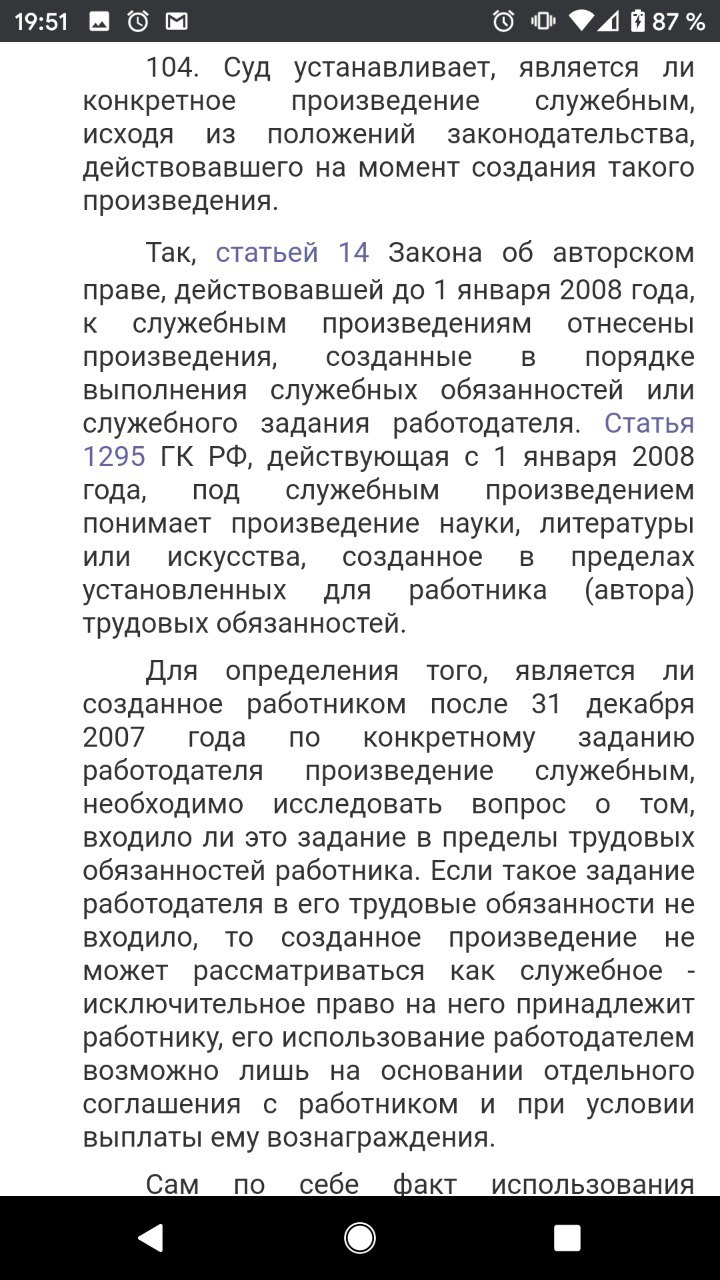 19:51 87 %

104. Суд устанавливает, является ли конкретное произведение служебным, исходя из положений законодательства, действовавшего на момент создания такого произведения.

Так, статьей 14 Закона об авторском праве, действовавшей до 1 января 2008 года, к служебным произведениям отнесены произведения, созданные в порядке выполнения служебных обязанностей или служебного задания работодателя. Статья 1295 ГК РФ, действующая с 1 января 2008 года, под служебным произведением понимает произведение науки, литературы или искусства, созданное в пределах установленных для работника (автора) трудовых обязанностей.

Для определения того, является ли созданное работником после 31 декабря 2007 года по конкретному заданию работодателя произведение служебным, необходимо исследовать вопрос о том, входило ли это задание в пределы трудовых обязанностей работника. Если такое задание работодателя в его трудовые обязанности не входило, то созданное произведение не может рассматриваться как служебное - исключительное право на него принадлежит работнику, его использование работодателем возможно лишь на основании отдельного соглашения с работником и при условии выплаты ему вознаграждения.

Сам по себе факт использования